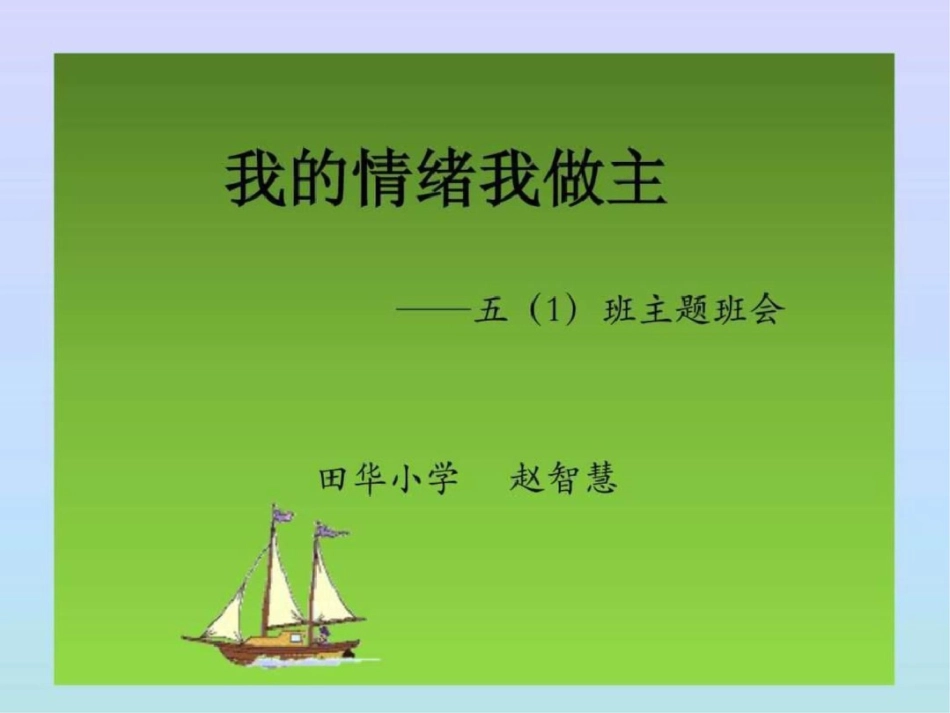 我的情绪我做主

——五（1）班主题班会

田华小学　赵智慧